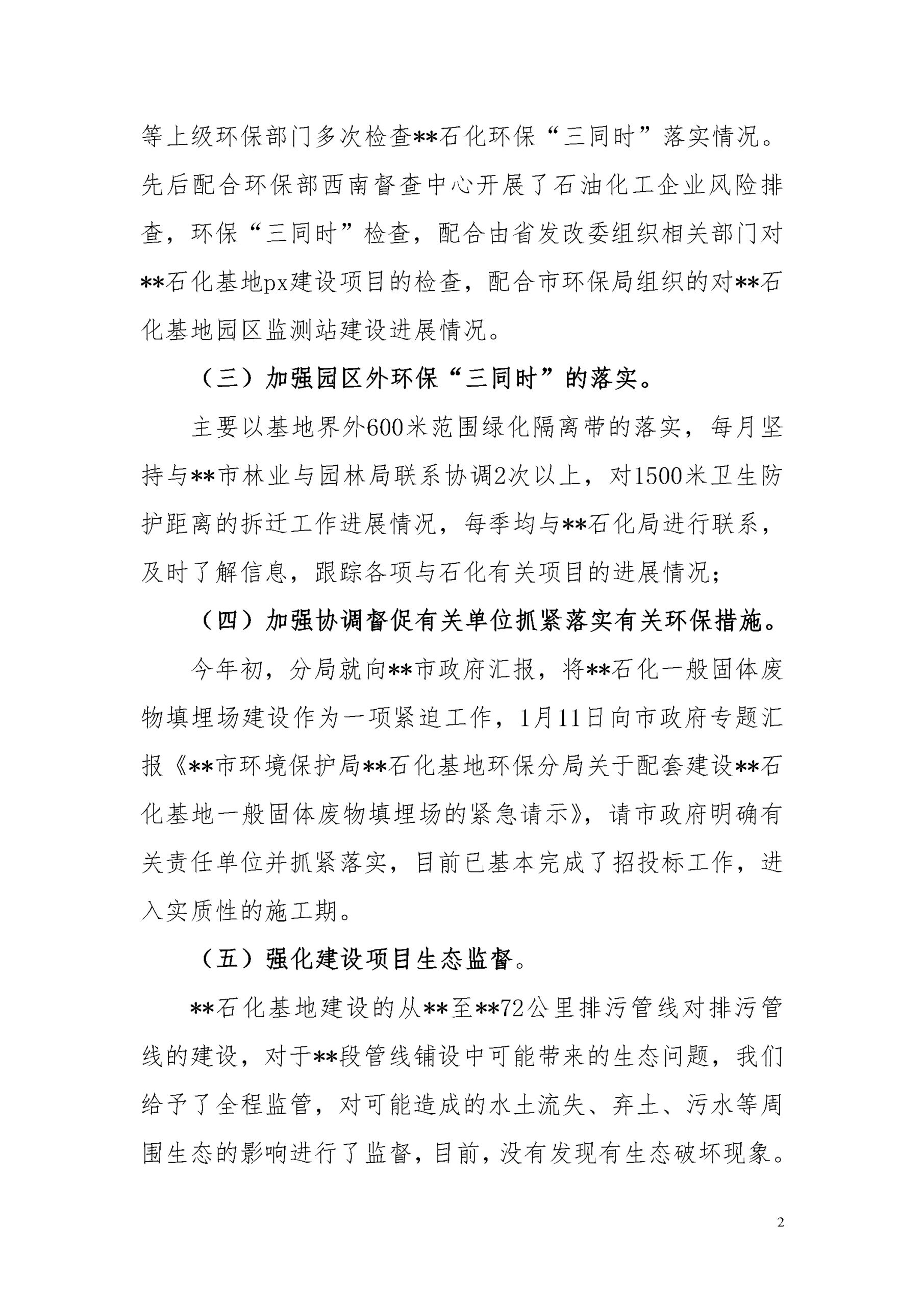 等上级环保部门多次检查**石化环保“三同时”落实情况。先后配合环保部西南督查中心开展了石油化工企业风险排查，环保“三同时”检查，配合由省发改委组织相关部门对**石化基地px建设项目的检查，配合市环保局组织的对**石化基地园区监测站建设进展情况。

（三）加强园区外环保“三同时”的落实。

主要以基地界外600米范围绿化隔离带的落实，每月坚持与**市林业与园林局联系协调2次以上，对1500米卫生防护距离的拆迁工作进展情况，每季均与**石化局进行联系，及时了解信息，跟踪各项与石化有关项目的进展情况；

（四）加强协调督促有关单位抓紧落实有关环保措施。

今年初，分局就向**市政府汇报，将**石化一般固体废物填埋场建设作为一项紧迫工作，1月11日向市政府专题汇报《**市环境保护局**石化基地环保分局关于配套建设**石化基地一般固体废物填埋场的紧急请示》，请市政府明确有关责任单位并抓紧落实，目前已基本完成了招投标工作，进入实质性的施工期。

（五）强化建设项目生态监督。

**石化基地建设的从**至**72公里排污管线对排污管线的建设，对于**段管线铺设中可能带来的生态问题，我们给予了全程监管，对可能造成的水土流失、弃土、污水等周围生态的影响进行了监督，目前，没有发现有生态破坏现象。

2